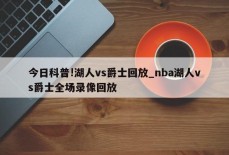 今日科普!湖人vs爵士回放_nba湖人vs爵士全场录像回放